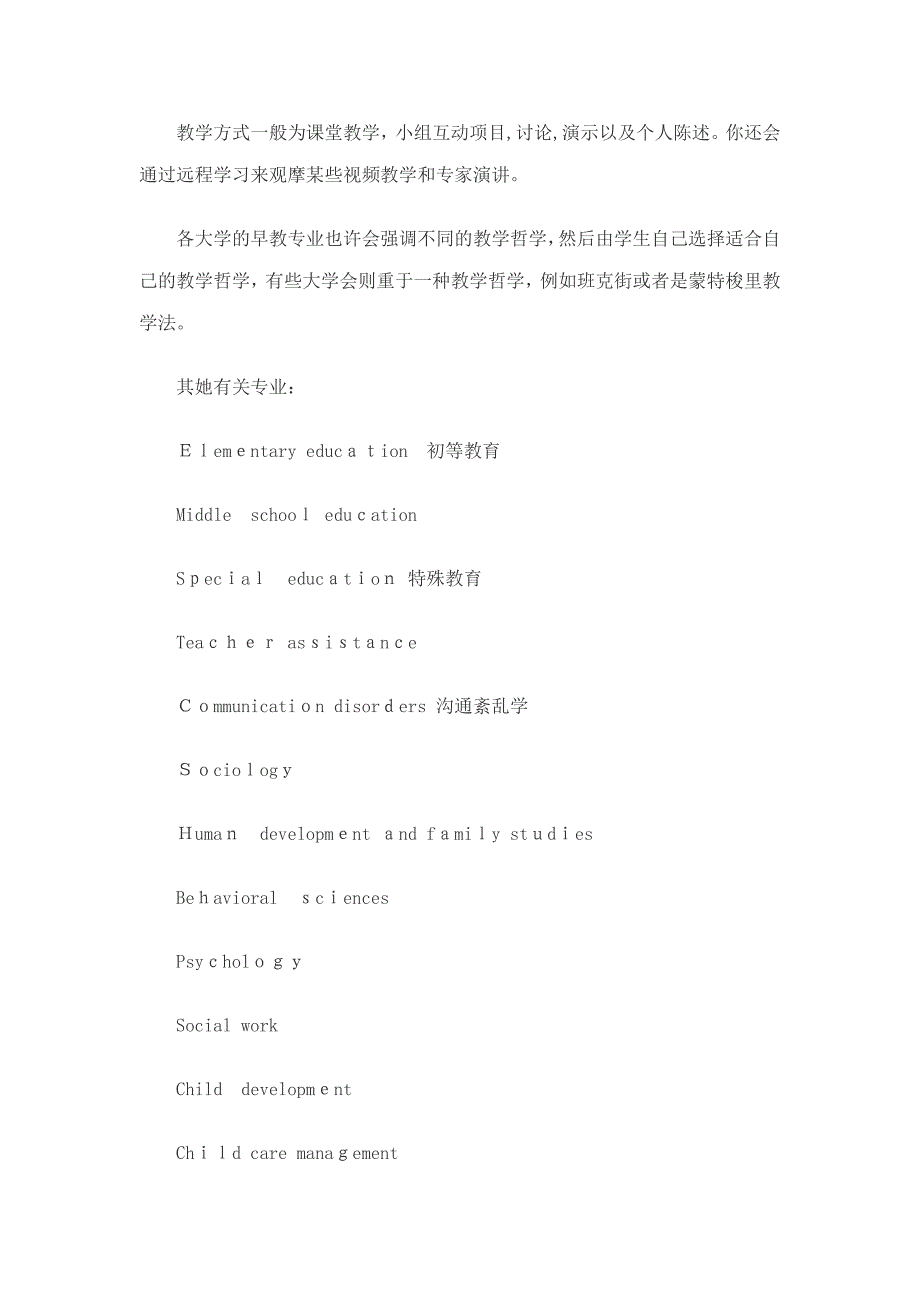 教学方式一般为课堂教学，小组互动项目,讨论,演示以及个人陈述。你还会通过远程学习来观摩某些视频教学和专家演讲。

各大学的早教专业也许会强调不同的教学哲学，然后由学生自己选择适合自己的教学哲学，有些大学会则重于一种教学哲学，例如班克街或者是蒙特梭里教学法。

其她有关专业：

Elementary education 初等教育

Middle school education

Special education 特殊教育

Teacher assistance

Communication disorders 沟通紊乱学

Sociology

Human development and family studies

Behavioral sciences

Psychology

Social work

Child development

Child care management